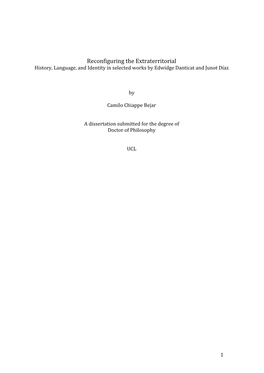 Reconfiguring the Extraterritorial
History, Language, and Identity in selected works by Edwidge Danticat and Junot Díaz

by

Camilo Chiappe Bejar

A dissertation submitted for the degree of
Doctor of Philosophy

UCL

1